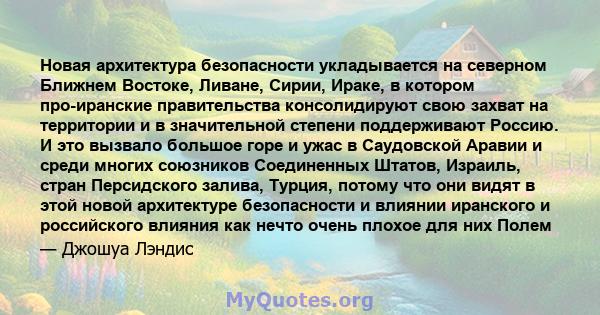 Новая архитектура безопасности укладывается на северном Ближнем Востоке, Ливане, Сирии, Ираке, в котором про-иранские правительства консолидируют свою захват на территории и в значительной степени поддерживают Россию. И это вызвало большое горе и ужас в Саудовской Аравии и среди многих союзников Соединенных Штатов, Израиль, стран Персидского залива, Турция, потому что они видят в этой новой архитектуре безопасности и влиянии иранского и российского влияния как нечто очень плохое для них Полем

— Джошуа Лэндис

MyQuotes.org